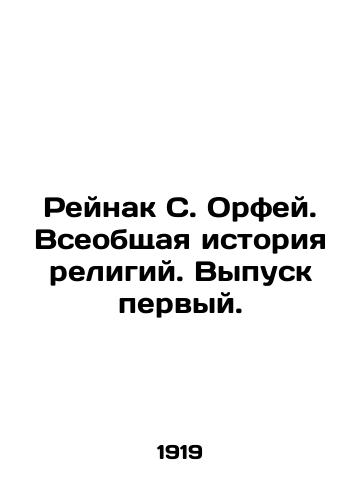 Рейнак С. Орфей. Всеобщая история религий. Выпуск первый.

1919